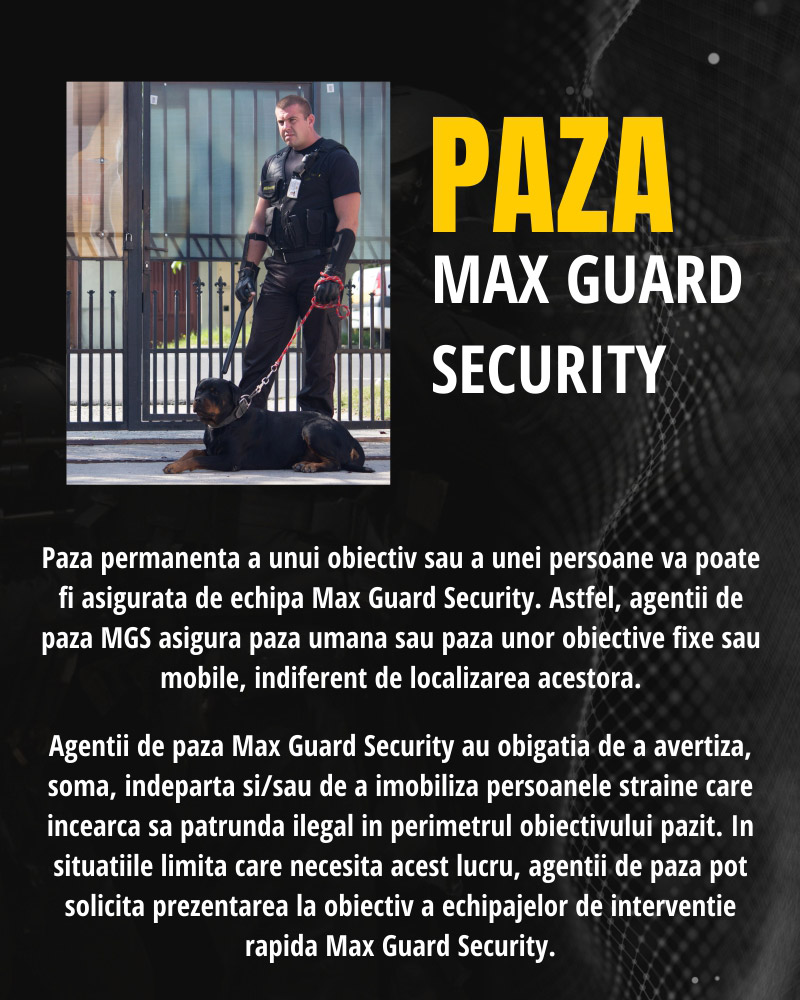 PAZA
MAX GUARD
SECURITY

Paza permanenta a unui obiectiv sau a unei persoane va poate fi asigurata de echipa Max Guard Security. Astfel, agentii de paza MGS asigura paza umana sau paza unor obiective fixe sau mobile, indiferent de localizarea acestora.

Agentii de paza Max Guard Security au obigatia de a avertiza, soma, indeparta si/sau de a imobiliza persoanele straine care incearca sa patrunda ilegal in perimetrul obiectivului pazit. In situatiile limita care necesita acest lucru, agentii de paza pot solicita prezentarea la obiectiv a echipajelor de interventie rapida Max Guard Security.